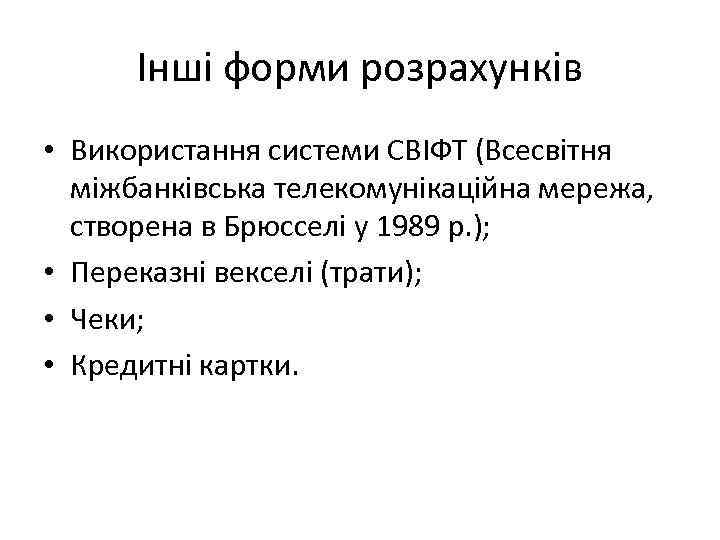 Інші форми розрахунків

• Використання системи СВІФТ (Всесвітня міжбанківська телекомунікаційна мережа, створена в Брюсселі у 1989 р.);
• Переказні векселі (трати);
• Чеки;
• Кредитні картки.